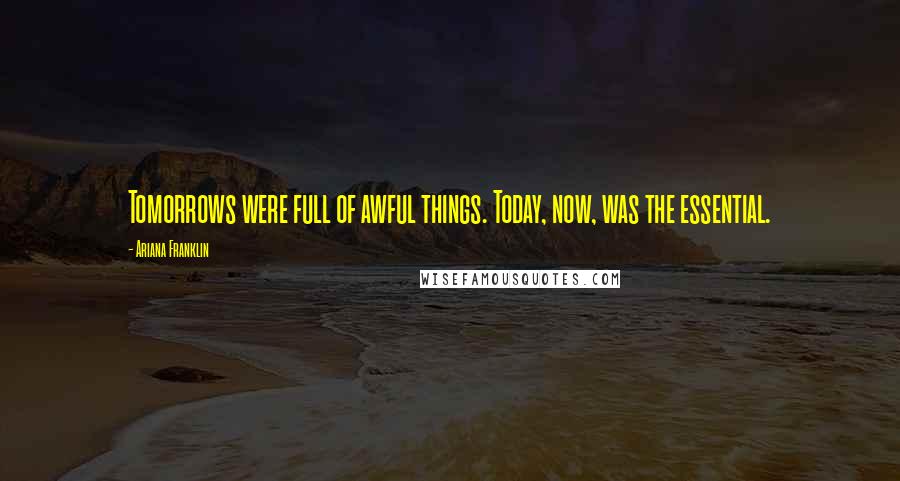 Tomorrows were full of awful things. Today, now, was the essential.

- Ariana Franklin

WISEFAMOUSQUOTES.COM